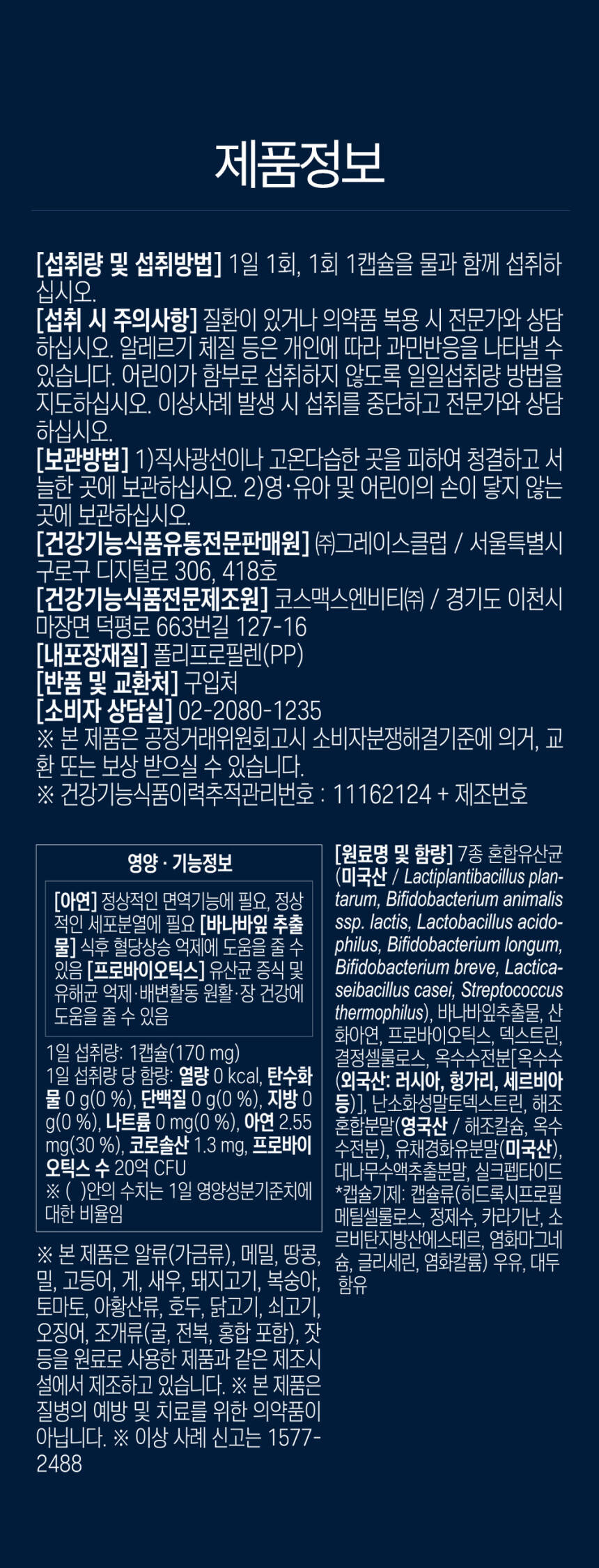 제품정보

[섭취량 및 섭취방법] 1일 1회, 1회 1캡슐을 물과 함께 섭취하십시오.
[섭취 시 주의사항] 질환이 있거나 의약품 복용 시 전문가와 상담하십시오. 알레르기 체질 등은 개인에 따라 과민반응을 나타낼 수 있습니다. 어린이가 함부로 섭취하지 않도록 일일섭취량 방법을 지도하십시오. 이상사례 발생 시 섭취를 중단하고 전문가와 상담하십시오.
[보관방법] 1)직사광선이나 고온다습한 곳을 피하여 청결하고 서늘한 곳에 보관하십시오. 2)영·유아 및 어린이의 손이 닿지 않는 곳에 보관하십시오.
[건강기능식품유통전문판매원] ㈜그레이스클럽 / 서울특별시 구로구 디지털로 306, 418호
[건강기능식품전문제조원] 코스맥스엔비티㈜ / 경기도 이천시 마장면 덕평로 663번길 127-16
[내포장재질] 폴리프로필렌(PP)
[반품 및 교환처] 구입처
[소비자 상담실] 02-2080-1235
※ 본 제품은 공정거래위원회고시 소비자분쟁해결기준에 의거, 교환 또는 보상 받으실 수 있습니다.
※ 건강기능식품이력추적관리번호 : 11162124 + 제조번호

영양 · 기능정보

[아연] 정상적인 면역기능에 필요, 정상적인 세포분열에 필요 [바나바잎 추출물] 식후 혈당상승 억제에 도움을 줄 수 있음 [프로바이오틱스] 유산균 증식 및 유해균 억제·배변활동 원활·장 건강에 도움을 줄 수 있음

1일 섭취량: 1캡슐(170 mg)
1일 섭취량 당 함량: 열량 0 kcal, 탄수화물 0 g(0 %), 단백질 0 g(0 %), 지방 0 g(0 %), 나트륨 0 mg(0 %), 아연 2.55 mg(30 %), 코로솔산 1.3 mg, 프로바이오틱스 수 20억 CFU
※ ( )안의 수치는 1일 영양성분기준치에 대한 비율임

※ 본 제품은 알류(가금류), 메밀, 땅콩, 밀, 고등어, 게, 새우, 돼지고기, 복숭아, 토마토, 아황산류, 호두, 닭고기, 쇠고기, 오징어, 조개류(굴, 전복, 홍합 포함), 잣 등을 원료로 사용한 제품과 같은 제조시설에서 제조하고 있습니다. ※ 본 제품은 질병의 예방 및 치료를 위한 의약품이 아닙니다. ※ 이상 사례 신고는 1577-2488

[원료명 및 함량] 7종 혼합유산균(미국산 / Lactiplantibacillus plantarum, Bifidobacterium animalis ssp. lactis, Lactobacillus acidophilus, Bifidobacterium longum, Bifidobacterium breve, Lacticaseibacillus casei, Streptococcus thermophilus), 바나바잎추출물, 산화아연, 프로바이오틱스, 덱스트린, 결정셀룰로스, 옥수수전분[옥수수(외국산: 러시아, 헝가리, 세르비아 등)], 난소화성말토덱스트린, 해조혼합분말(영국산 / 해조칼슘, 옥수수전분), 유채경화유분말(미국산), 대나무수액추출분말, 실크펩타이드 *캡슐기제: 캡슐류(히드록시프로필메틸셀룰로스, 정제수, 카라기난, 소르비탄지방산에스테르, 염화마그네슘, 글리세린, 염화칼륨) 우유, 대두 함유